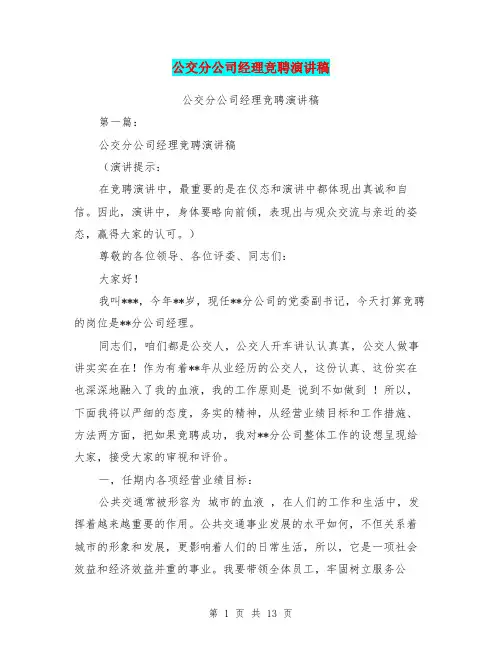 公交分公司经理竞聘演讲稿

公交分公司经理竞聘演讲稿

第一篇：

公交分公司经理竞聘演讲稿

（演讲提示：

在竞聘演讲中，最重要的是在仪态和演讲中都体现出真诚和自信。因此，演讲中，身体要略向前倾，表现出与观众交流与亲近的姿态，赢得大家的认可。）

尊敬的各位领导、各位评委、同志们：

大家好！

我叫***，今年**岁，现任**分公司的党委副书记，今天打算竞聘的岗位是**分公司经理。

同志们，咱们都是公交人，公交人开车讲认认真真，公交人做事讲实实在在！作为有着**年从业经历的公交人，这份认真、这份实在也深深地融入了我的血液，我的工作原则是 说到不如做到 ！所以，下面我将以严细的态度，务实的精神，从经营业绩目标和工作措施、方法两方面，把如果竞聘成功，我对**分公司整体工作的设想呈现给大家，接受大家的审视和评价。

一，任期内各项经营业绩目标：

公共交通常被形容为 城市的血液 ，在人们的工作和生活中，发挥着越来越重要的作用。公共交通事业发展的水平如何，不但关系着城市的形象和发展，更影响着人们的日常生活，所以，它是一项社会效益和经济效益并重的事业。我要带领全体员工，牢固树立服务公

第 1 页 共 13 页